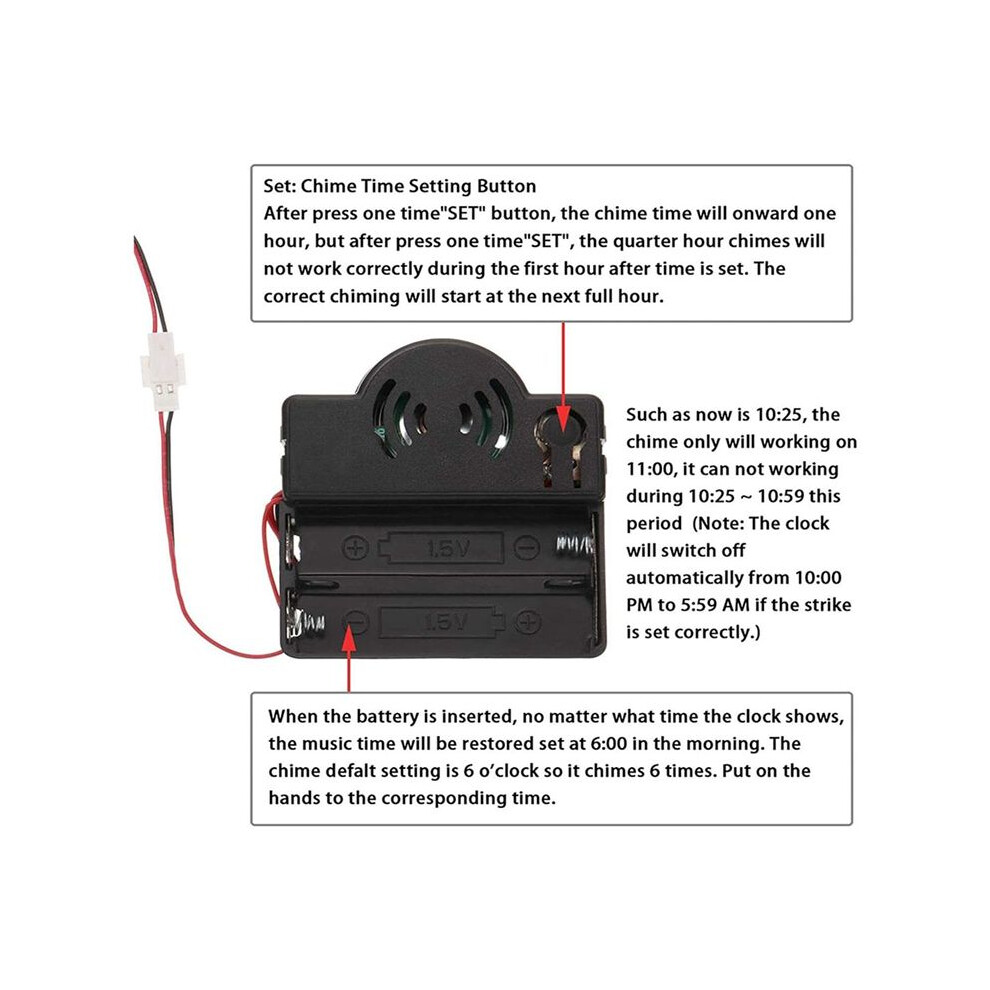 Set: Chime Time Setting Button
After press one time"SET" button, the chime time will onward one hour, but after press one time"SET", the quarter hour chimes will not work correctly during the first hour after time is set. The correct chiming will start at the next full hour.

Such as now is 10:25, the chime only will working on 11:00, it can not working during 10:25 ~ 10:59 this period (Note: The clock will switch off automatically from 10:00 PM to 5:59 AM if the strike is set correctly.)

1.5V

1.5V

When the battery is inserted, no matter what time the clock shows, the music time will be restored set at 6:00 in the morning. The chime defalt setting is 6 o'clock so it chimes 6 times. Put on the hands to the corresponding time.